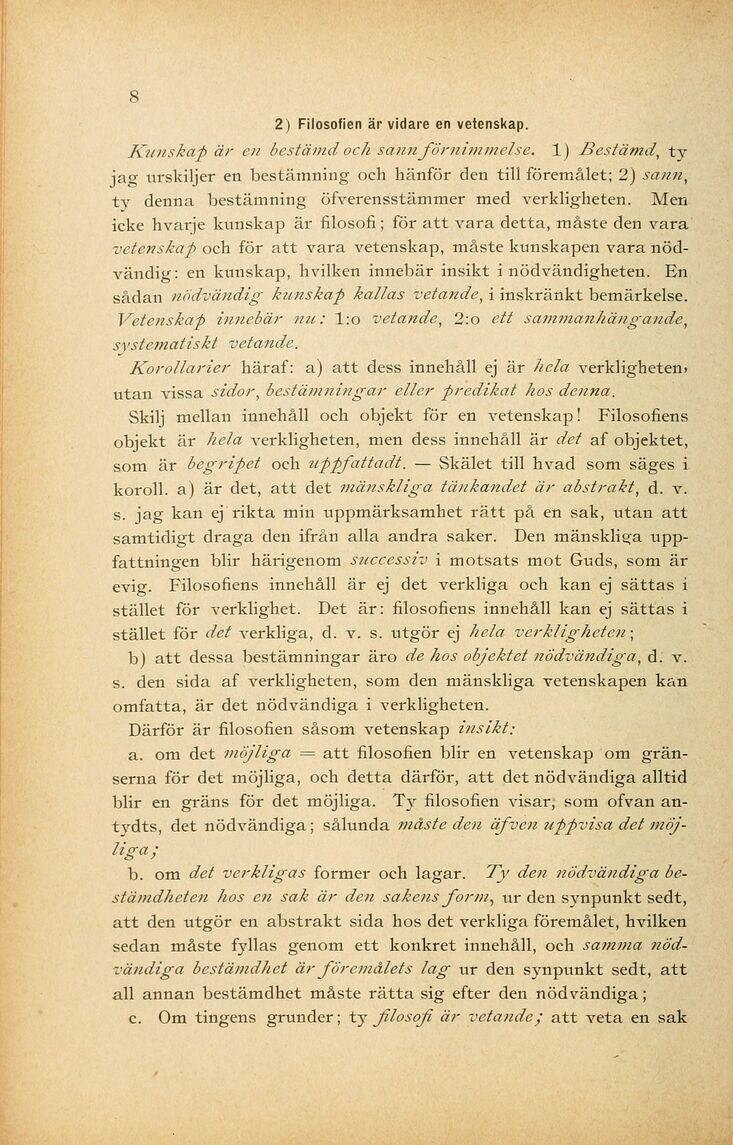 8

2) Filosofien är vidare en vetenskap.

Kunskap är en bestämd och sann förnimmelse. 1) Bestämd, ty jag urskiljer en bestämning och hänför den till föremålet; 2) sann, ty denna bestämning öfverensstämmer med verkligheten. Men icke hvarje kunskap är filosofi; för att vara detta, måste den vara vetenskap och för att vara vetenskap, måste kunskapen vara nödvändig: en kunskap, hvilken innebär insikt i nödvändigheten. En sådan nödvändig kunskap kallas vetande, i inskränkt bemärkelse. Vetenskap innebär nu: 1:o vetande, 2:o ett sammanhängande, systematiskt vetande.

Korollarier häraf: a) att dess innehåll ej är hela verkligheten, utan vissa sidor, bestämningar eller predikat hos denna.

Skilj mellan innehåll och objekt för en vetenskap! Filosofiens objekt är hela verkligheten, men dess innehåll är det af objektet, som är begripet och uppfattadt. — Skälet till hvad som säges i koroll. a) är det, att det mänskliga tänkandet är abstrakt, d. v. s. jag kan ej rikta min uppmärksamhet rätt på en sak, utan att samtidigt draga den ifrån alla andra saker. Den mänskliga uppfattningen blir härigenom successiv i motsats mot Guds, som är evig. Filosofiens innehåll är ej det verkliga och kan ej sättas i stället för verklighet. Det är: filosofiens innehåll kan ej sättas i stället för det verkliga, d. v. s. utgör ej hela verkligheten;

b) att dessa bestämningar äro de hos objektet nödvändiga, d. v. s. den sida af verkligheten, som den mänskliga vetenskapen kan omfatta, är det nödvändiga i verkligheten.

Därför är filosofien såsom vetenskap insikt:

a. om det möjliga = att filosofien blir en vetenskap om gränserna för det möjliga, och detta därför, att det nödvändiga alltid blir en gräns för det möjliga. Ty filosofien visar, som ofvan antydts, det nödvändiga; sålunda måste den äfven uppvisa det möjliga;

b. om det verkligas former och lagar. Ty den nödvändiga bestämdheten hos en sak är den sakens form, ur den synpunkt sedt, att den utgör en abstrakt sida hos det verkliga föremålet, hvilken sedan måste fyllas genom ett konkret innehåll, och samma nödvändiga bestämdhet är föremålets lag ur den synpunkt sedt, att all annan bestämdhet måste rätta sig efter den nödvändiga;

c. Om tingens grunder; ty filosofi är vetande; att veta en sak